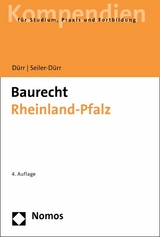 Kompendien
für Studium, Praxis und Fortbildung

Dürr | Seiler-Dürr

Baurecht
Rheinland-Pfalz

4. Auflage

Nomos